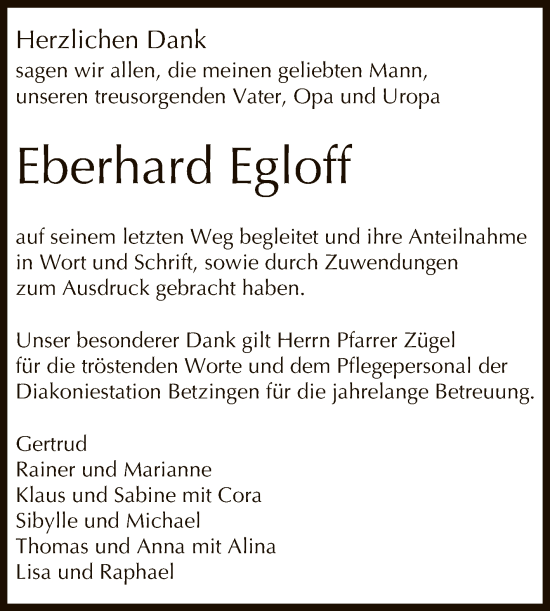 Herzlichen Dank
sagen wir allen, die meinen geliebten Mann, unseren treusorgenden Vater, Opa und Uropa

Eberhard Egloff

auf seinem letzten Weg begleitet und ihre Anteilnahme in Wort und Schrift, sowie durch Zuwendungen zum Ausdruck gebracht haben.

Unser besonderer Dank gilt Herrn Pfarrer Zügel für die tröstenden Worte und dem Pflegepersonal der Diakoniestation Betzingen für die jahrelange Betreuung.

Gertrud
Rainer und Marianne
Klaus und Sabine mit Cora
Sibylle und Michael
Thomas und Anna mit Alina
Lisa und Raphael